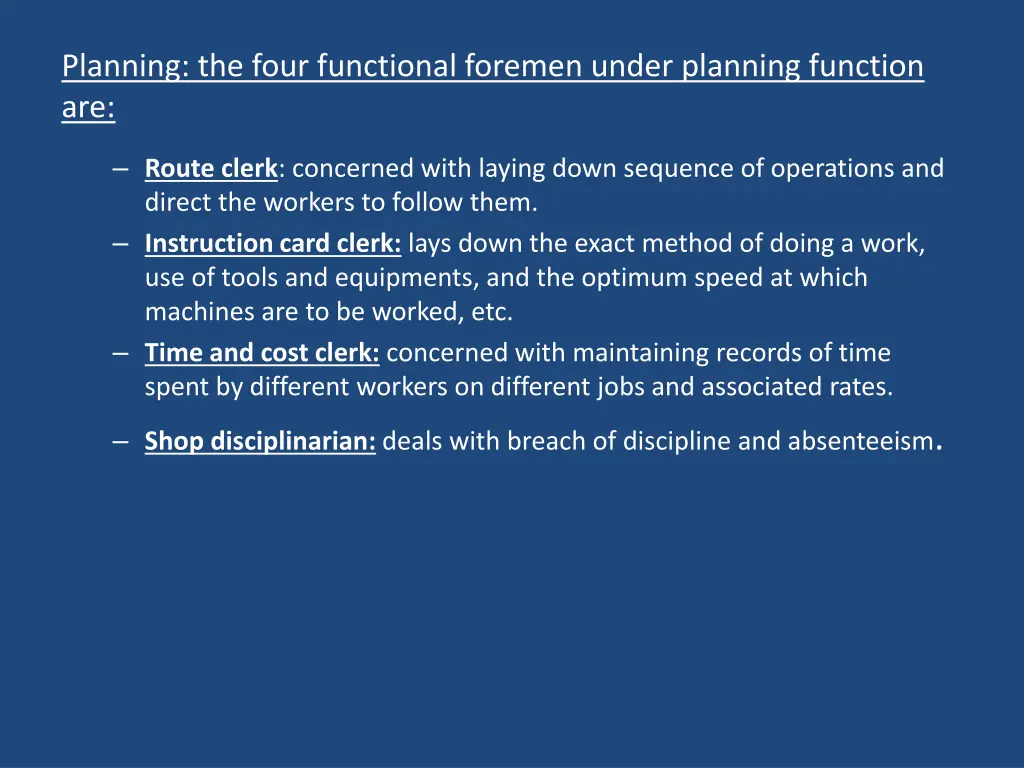 Planning: the four functional foremen under planning function are:

– Route clerk: concerned with laying down sequence of operations and direct the workers to follow them.
– Instruction card clerk: lays down the exact method of doing a work, use of tools and equipments, and the optimum speed at which machines are to be worked, etc.
– Time and cost clerk: concerned with maintaining records of time spent by different workers on different jobs and associated rates.

– Shop disciplinarian: deals with breach of discipline and absenteeism.